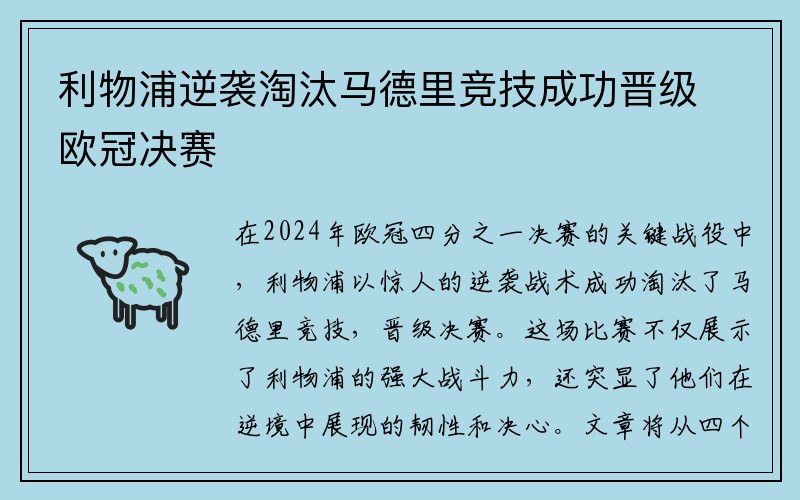 利物浦逆袭淘汰马德里竞技成功晋级欧冠决赛

在2024年欧冠四分之一决赛的关键战役中，利物浦以惊人的逆袭战术成功淘汰了马德里竞技，晋级决赛。这场比赛不仅展示了利物浦的强大战斗力，还突显了他们在逆境中展现的韧性和决心。文章将从四个